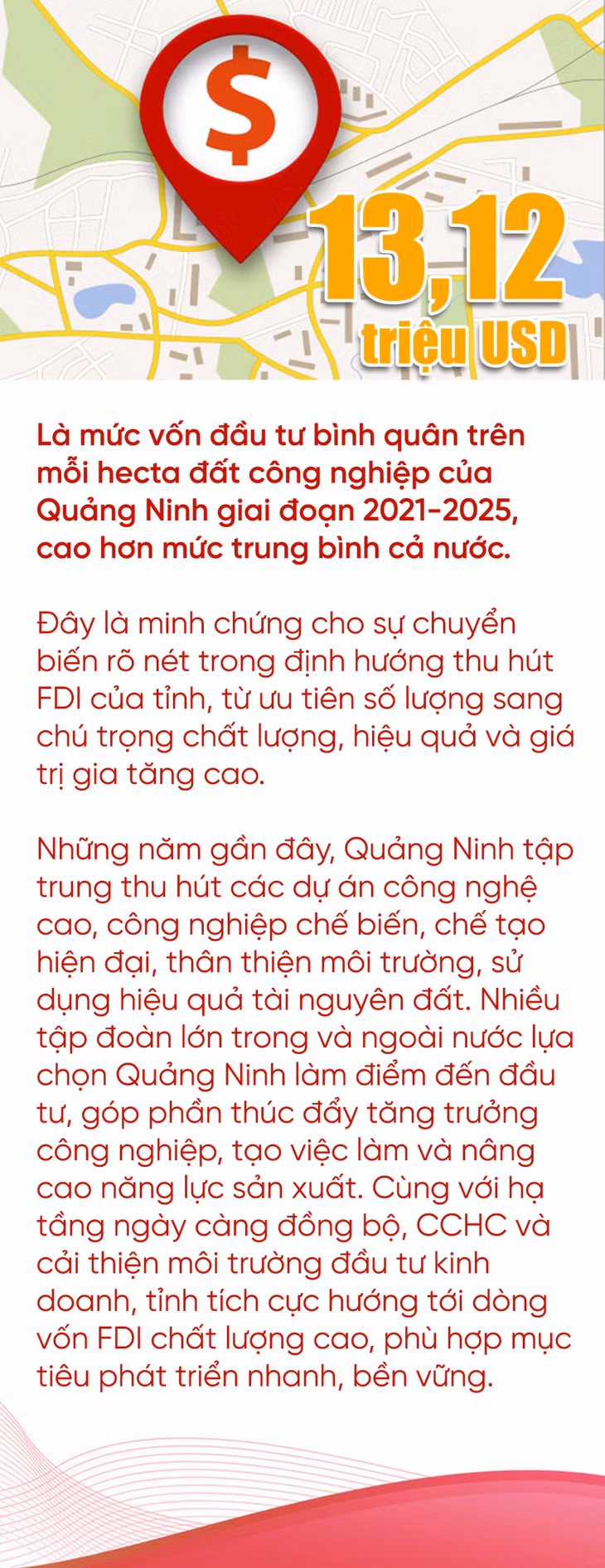 $

13,12 triệu USD

Là mức vốn đầu tư bình quân trên mỗi hecta đất công nghiệp của Quảng Ninh giai đoạn 2021-2025, cao hơn mức trung bình cả nước.

Đây là minh chứng cho sự chuyển biến rõ nét trong định hướng thu hút FDI của tỉnh, từ ưu tiên số lượng sang chú trọng chất lượng, hiệu quả và giá trị gia tăng cao.

Những năm gần đây, Quảng Ninh tập trung thu hút các dự án công nghệ cao, công nghiệp chế biến, chế tạo hiện đại, thân thiện môi trường, sử dụng hiệu quả tài nguyên đất. Nhiều tập đoàn lớn trong và ngoài nước lựa chọn Quảng Ninh làm điểm đến đầu tư, góp phần thúc đẩy tăng trưởng công nghiệp, tạo việc làm và nâng cao năng lực sản xuất. Cùng với hạ tầng ngày càng đồng bộ, CCHC và cải thiện môi trường đầu tư kinh doanh, tỉnh tích cực hướng tới dòng vốn FDI chất lượng cao, phù hợp mục tiêu phát triển nhanh, bền vững.